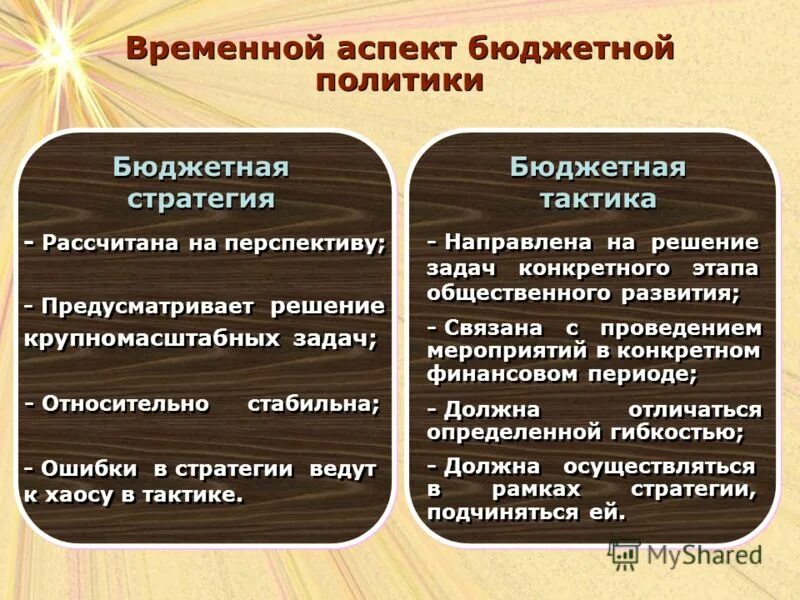 Временной аспект бюджетной политики

Бюджетная стратегия

- Рассчитана на перспективу;

- Предусматривает решение крупномасштабных задач;

- Относительно стабильна;

- Ошибки в стратегии ведут к хаосу в тактике.

Бюджетная тактика

- Направлена на решение задач конкретного этапа общественного развития;

- Связана с проведением мероприятий в конкретном финансовом периоде;

- Должна отличаться определенной гибкостью;

- Должна осуществляться в рамках стратегии, подчиняться ей.

MyShared